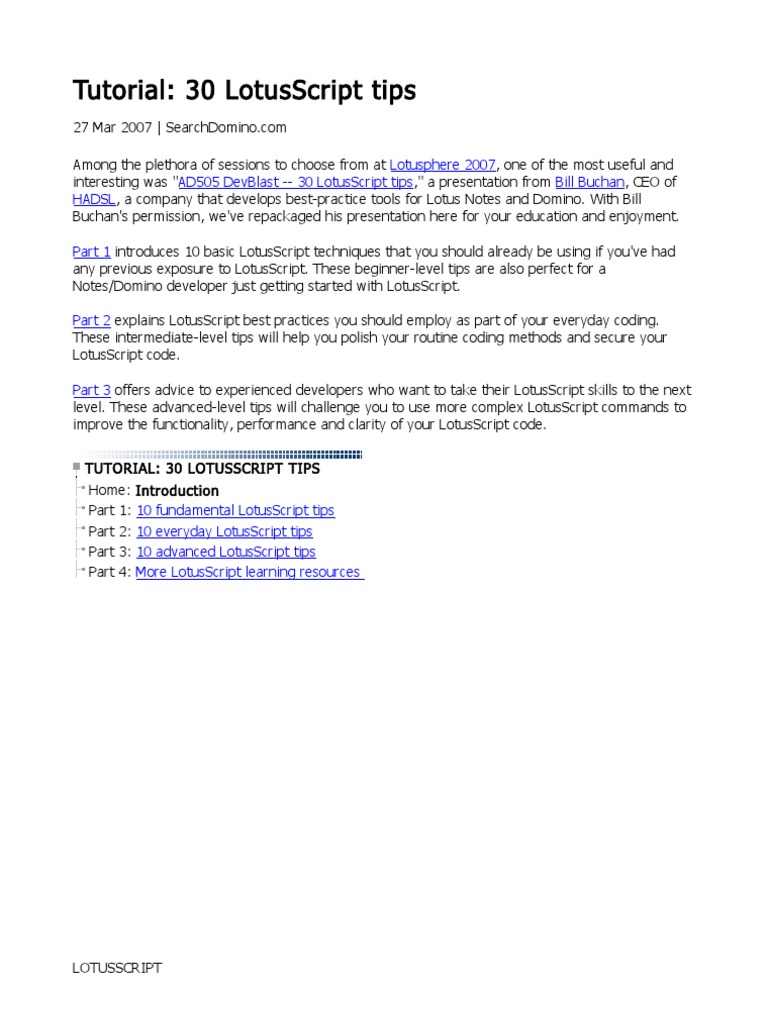 Tutorial: 30 LotusScript tips

27 Mar 2007 | SearchDomino.com

Among the plethora of sessions to choose from at Lotusphere 2007, one of the most useful and interesting was "AD505 DevBlast -- 30 LotusScript tips," a presentation from Bill Buchan, CEO of HADSL, a company that develops best-practice tools for Lotus Notes and Domino. With Bill Buchan's permission, we've repackaged his presentation here for your education and enjoyment.

Part 1 introduces 10 basic LotusScript techniques that you should already be using if you've had any previous exposure to LotusScript. These beginner-level tips are also perfect for a Notes/Domino developer just getting started with LotusScript.

Part 2 explains LotusScript best practices you should employ as part of your everyday coding. These intermediate-level tips will help you polish your routine coding methods and secure your LotusScript code.

Part 3 offers advice to experienced developers who want to take their LotusScript skills to the next level. These advanced-level tips will challenge you to use more complex LotusScript commands to improve the functionality, performance and clarity of your LotusScript code.

TUTORIAL: 30 LOTUSSCRIPT TIPS
Home: Introduction
Part 1: 10 fundamental LotusScript tips
Part 2: 10 everyday LotusScript tips
Part 3: 10 advanced LotusScript tips
Part 4: More LotusScript learning resources

LOTUSSCRIPT